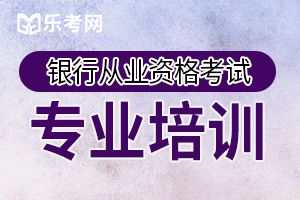 乐考网

银行从业资格考试

专业培训